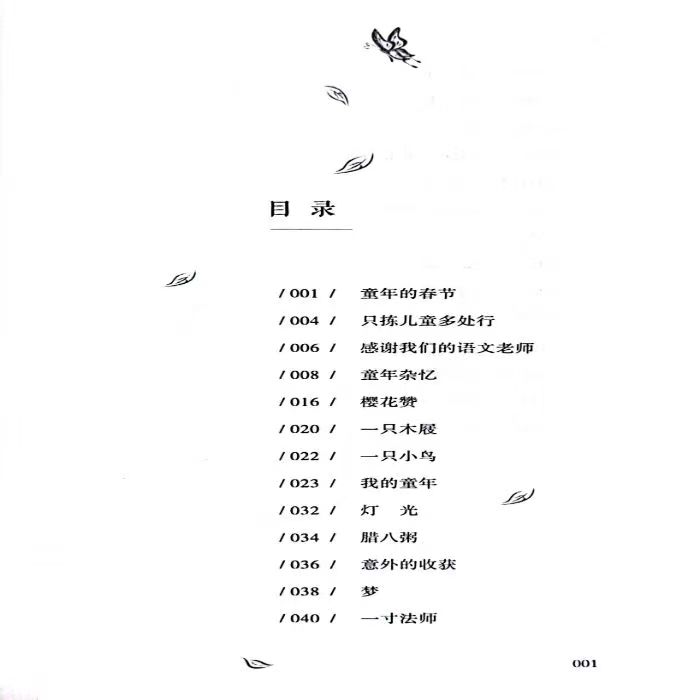 目录

/001/ 童年的春节
/004/ 只拣儿童多处行
/006/ 感谢我们的语文老师
/008/ 童年杂忆
/016/ 樱花赞
/020/ 一只木屐
/022/ 一只小鸟
/023/ 我的童年
/032/ 灯 光
/034/ 腊八粥
/036/ 意外的收获
/038/ 梦
/040/ 一寸法师

001